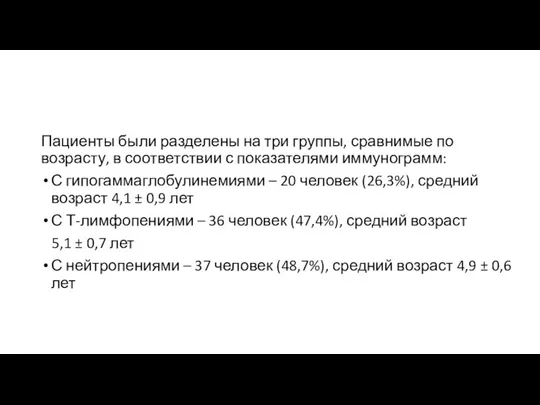 Пациенты были разделены на три группы, сравнимые по возрасту, в соответствии с показателями иммунограмм:

• С гипогаммаглобулинемиями – 20 человек (26,3%), средний возраст 4,1 ± 0,9 лет

• С Т-лимфопениями – 36 человек (47,4%), средний возраст 5,1 ± 0,7 лет

• С нейтропениями – 37 человек (48,7%), средний возраст 4,9 ± 0,6 лет